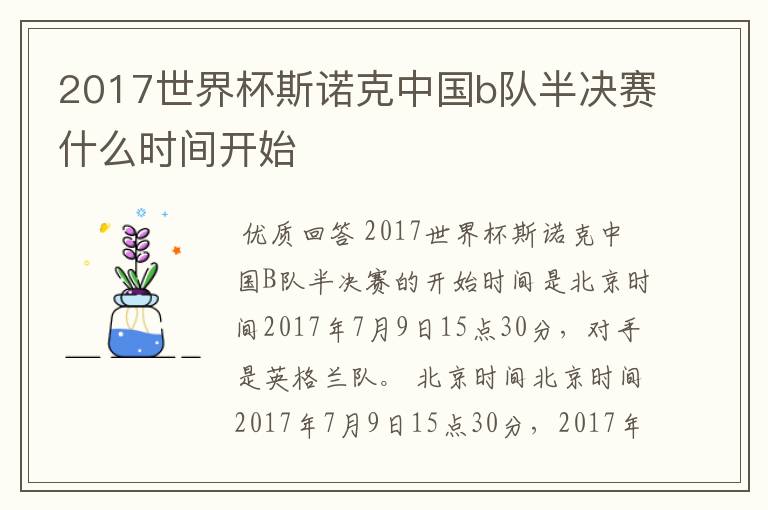 2017世界杯斯诺克中国b队半决赛什么时间开始

优质回答 2017世界杯斯诺克中国B队半决赛的开始时间是北京时间2017年7月9日15点30分，对手是英格兰队。 北京时间北京时间2017年7月9日15点30分，2017年